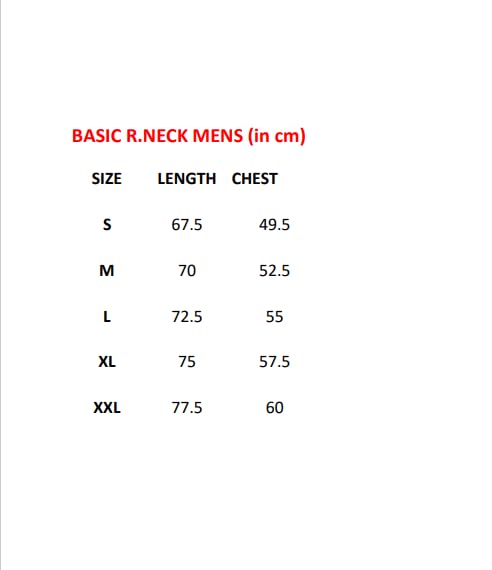 BASIC R.NECK MENS (in cm)

| SIZE | LENGTH | CHEST |
|---|---|---|
| S | 67.5 | 49.5 |
| M | 70 | 52.5 |
| L | 72.5 | 55 |
| XL | 75 | 57.5 |
| XXL | 77.5 | 60 |